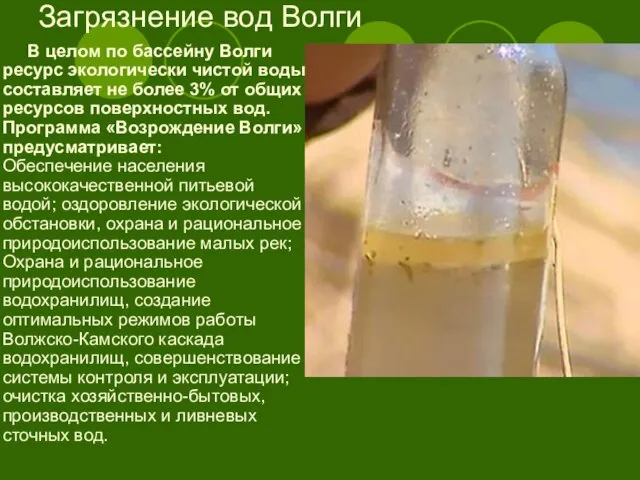 Загрязнение вод Волги

В целом по бассейну Волги ресурс экологически чистой воды составляет не более 3% от общих ресурсов поверхностных вод. Программа «Возрождение Волги» предусматривает:
Обеспечение населения высококачественной питьевой водой; оздоровление экологической обстановки, охрана и рациональное природоиспользование малых рек; Охрана и рациональное природоиспользование водохранилищ, создание оптимальных режимов работы Волжско-Камского каскада водохранилищ, совершенствование системы контроля и эксплуатации; очистка хозяйственно-бытовых, производственных и ливневых сточных вод.